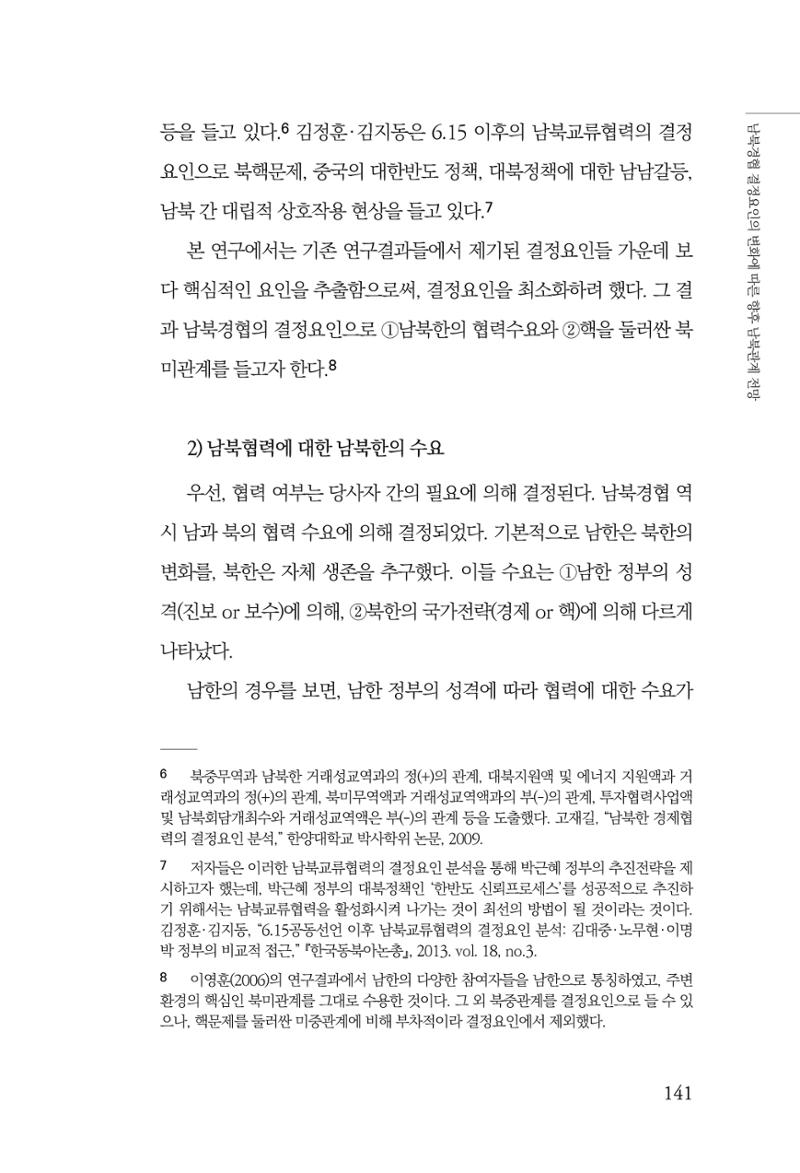 남북경협 결정요인의 변화에 따른 향후 남북관계 전망

등을 들고 있다.$^{6}$ 김정훈·김지동은 6.15 이후의 남북교류협력의 결정요인으로 북핵문제, 중국의 대한반도 정책, 대북정책에 대한 남남갈등, 남북 간 대립적 상호작용 현상을 들고 있다.$^{7}$

본 연구에서는 기존 연구결과들에서 제기된 결정요인들 가운데 보다 핵심적인 요인을 추출함으로써, 결정요인을 최소화하려 했다. 그 결과 남북경협의 결정요인으로 ①남북한의 협력수요와 ②핵을 둘러싼 북미관계를 들고자 한다.$^{8}$

2) 남북협력에 대한 남북한의 수요

우선, 협력 여부는 당사자 간의 필요에 의해 결정된다. 남북경협 역시 남과 북의 협력 수요에 의해 결정되었다. 기본적으로 남한은 북한의 변화를, 북한은 자체 생존을 추구했다. 이들 수요는 ①남한 정부의 성격(진보 or 보수)에 의해, ②북한의 국가전략(경제 or 핵)에 의해 다르게 나타났다.

남한의 경우를 보면, 남한 정부의 성격에 따라 협력에 대한 수요가

6 북중무역과 남북한 거래성교역과의 정(+)의 관계, 대북지원액 및 에너지 지원액과 거래성교역과의 정(+)의 관계, 북미무역액과 거래성교역액과의 부(-)의 관계, 투자협력사업액 및 남북회담개최수와 거래성교역액은 부(-)의 관계 등을 도출했다. 고재길, "남북한 경제협력의 결정요인 분석," 한양대학교 박사학위 논문, 2009.

7 저자들은 이러한 남북교류협력의 결정요인 분석을 통해 박근혜 정부의 추진전략을 제시하고자 했는데, 박근혜 정부의 대북정책인 '한반도 신뢰프로세스'를 성공적으로 추진하기 위해서는 남북교류협력을 활성화시켜 나가는 것이 최선의 방법이 될 것이라는 것이다. 김정훈·김지동, "6.15공동선언 이후 남북교류협력의 결정요인 분석: 김대중·노무현·이명박 정부의 비교적 접근," 『한국동북아논총』, 2013. vol. 18, no.3.

8 이영훈(2006)의 연구결과에서 남한의 다양한 참여자들을 남한으로 통칭하였고, 주변환경의 핵심인 북미관계를 그대로 수용한 것이다. 그 외 북중관계를 결정요인으로 들 수 있으나, 핵문제를 둘러싼 미중관계에 비해 부차적이라 결정요인에서 제외했다.

141